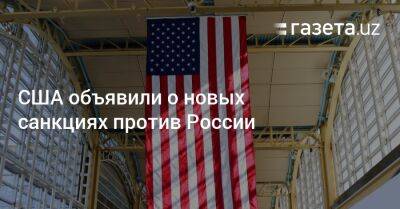 газета.uz

США объявили о новых санкциях против России